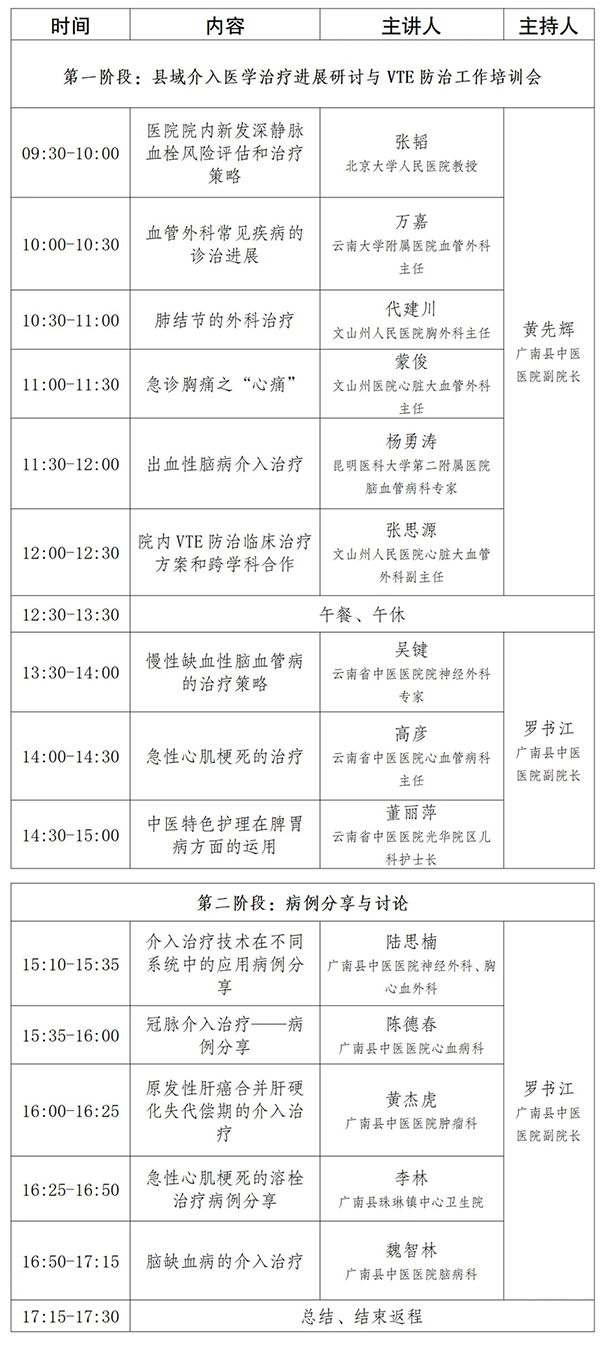 | 时间 | 内容 | 主讲人 | 主持人 |
|---|---|---|---|
| 第一阶段：县域介入医学治疗进展研讨与 VTE 防治工作培训会 | | | |
| 09:30-10:00 | 医院院内新发深静脉血栓风险评估和治疗策略 | 张韬 北京大学人民医院教授 | 黄先辉 广南县中医医院副院长 |
| 10:00-10:30 | 血管外科常见疾病的诊治进展 | 万嘉 云南大学附属医院血管外科主任 | |
| 10:30-11:00 | 肺结节的外科治疗 | 代建川 文山州人民医院胸外科主任 | |
| 11:00-11:30 | 急诊胸痛之“心痛” | 蒙俊 文山州医院心脏大血管外科主任 | |
| 11:30-12:00 | 出血性脑病介入治疗 | 杨勇涛 昆明医科大学第二附属医院脑血管病科专家 | |
| 12:00-12:30 | 院内 VTE 防治临床治疗方案和跨学科合作 | 张思源 文山州人民医院心脏大血管外科副主任 | |
| 12:30-13:30 | 午餐、午休 | | |
| 13:30-14:00 | 慢性缺血性脑血管病的治疗策略 | 吴键 云南省中医医院神经外科专家 | 罗书江 广南县中医医院副院长 |
| 14:00-14:30 | 急性心肌梗死的治疗 | 高彦 云南省中医医院心血管病科主任 | |
| 14:30-15:00 | 中医特色护理在脾胃病方面的运用 | 董丽萍 云南省中医医院光华院区儿科护士长 | |

| 第二阶段：病例分享与讨论 | | | |
|---|---|---|---|
| 15:10-15:35 | 介入治疗技术在不同系统中的应用病例分享 | 陆思楠 广南县中医医院神经外科、胸心血外科 | 罗书江 广南县中医医院副院长 |
| 15:35-16:00 | 冠脉介入治疗——病例分享 | 陈德春 广南县中医医院心血病科 | |
| 16:00-16:25 | 原发性肝癌合并肝硬化失代偿期的介入治疗 | 黄杰虎 广南县中医医院肿瘤科 | |
| 16:25-16:50 | 急性心肌梗死的溶栓治疗病例分享 | 李林 广南县珠琳镇中心卫生院 | |
| 16:50-17:15 | 脑缺血病的介入治疗 | 魏智林 广南县中医医院脑病科 | |
| 17:15-17:30 | 总结、结束返程 | | |